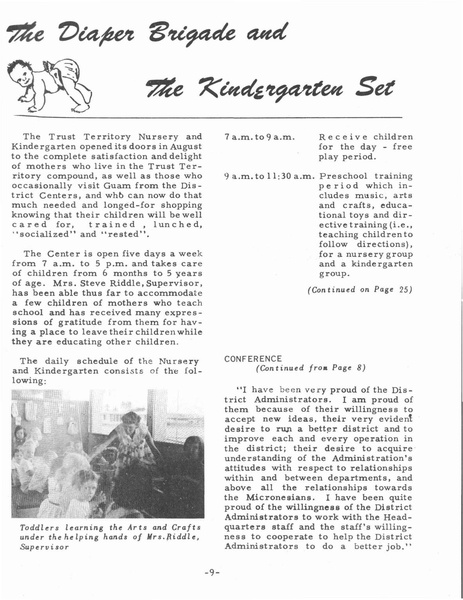 The Diaper Brigade and

The Kindergarten Set

The Trust Territory Nursery and Kindergarten opened its doors in August to the complete satisfaction and delight of mothers who live in the Trust Territory compound, as well as those who occasionally visit Guam from the District Centers, and who can now do that much needed and longed-for shopping knowing that their children will be well cared for, trained, lunched, "socialized" and "rested".

The Center is open five days a week from 7 a.m. to 5 p.m. and takes care of children from 6 months to 5 years of age. Mrs. Steve Riddle, Supervisor, has been able thus far to accommodate a few children of mothers who teach school and has received many expressions of gratitude from them for having a place to leave their children while they are educating other children.

The daily schedule of the Nursery and Kindergarten consists of the following:

Toddlers learning the Arts and Crafts under the helping hands of Mrs. Riddle, Supervisor

7 a.m. to 9 a.m. Receive children for the day - free play period.

9 a.m. to 11:30 a.m. Preschool training period which includes music, arts and crafts, educational toys and directive training (i.e., teaching children to follow directions), for a nursery group and a kindergarten group.

(Continued on Page 25)

CONFERENCE
(Continued from Page 8)

"I have been very proud of the District Administrators. I am proud of them because of their willingness to accept new ideas, their very evident desire to run a better district and to improve each and every operation in the district; their desire to acquire understanding of the Administration's attitudes with respect to relationships within and between departments, and above all the relationships towards the Micronesians. I have been quite proud of the willingness of the District Administrators to work with the Headquarters staff and the staff's willingness to cooperate to help the District Administrators to do a better job."

-9-